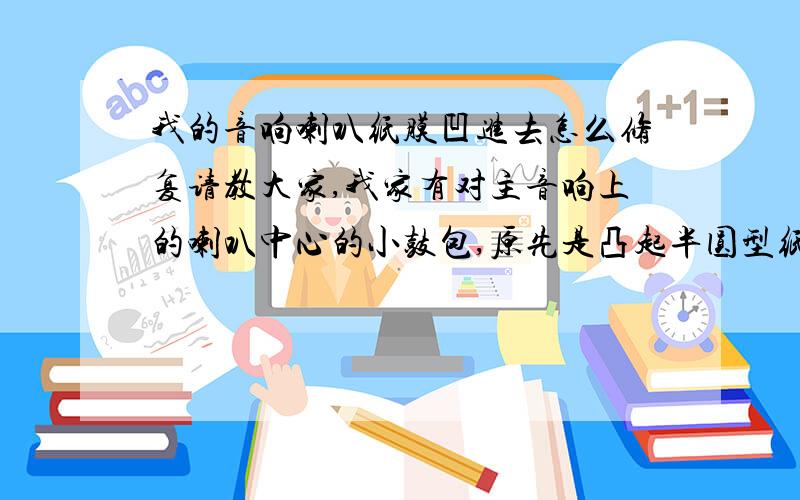 abc

1+1=

我的音响喇叭纸膜凹进去怎么修复请教大家,我家有对主音响上的喇叭中心的小鼓包,原先是凸起半圆型纸